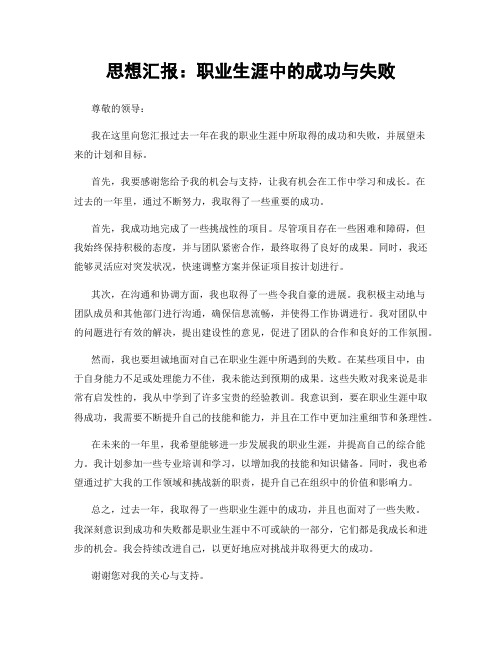 思想汇报：职业生涯中的成功与失败

尊敬的领导：

我在这里向您汇报过去一年在我的职业生涯中所取得的成功和失败，并展望未来的计划和目标。

首先，我要感谢您给予我的机会与支持，让我有机会在工作中学习和成长。在过去的一年里，通过不断努力，我取得了一些重要的成功。

首先，我成功地完成了一些挑战性的项目。尽管项目存在一些困难和障碍，但我始终保持积极的态度，并与团队紧密合作，最终取得了良好的成果。同时，我还能够灵活应对突发状况，快速调整方案并保证项目按计划进行。

其次，在沟通和协调方面，我也取得了一些令我自豪的进展。我积极主动地与团队成员和其他部门进行沟通，确保信息流畅，并使得工作协调进行。我对团队中的问题进行有效的解决，提出建设性的意见，促进了团队的合作和良好的工作氛围。

然而，我也要坦诚地面对自己在职业生涯中所遇到的失败。在某些项目中，由于自身能力不足或处理能力不佳，我未能达到预期的成果。这些失败对我来说是非常有启发性的，我从中学到了许多宝贵的经验教训。我意识到，要在职业生涯中取得成功，我需要不断提升自己的技能和能力，并且在工作中更加注重细节和条理性。

在未来的一年里，我希望能够进一步发展我的职业生涯，并提高自己的综合能力。我计划参加一些专业培训和学习，以增加我的技能和知识储备。同时，我也希望通过扩大我的工作领域和挑战新的职责，提升自己在组织中的价值和影响力。

总之，过去一年，我取得了一些职业生涯中的成功，并且也面对了一些失败。我深刻意识到成功和失败都是职业生涯中不可或缺的一部分，它们都是我成长和进步的机会。我会持续改进自己，以更好地应对挑战并取得更大的成功。

谢谢您对我的关心与支持。